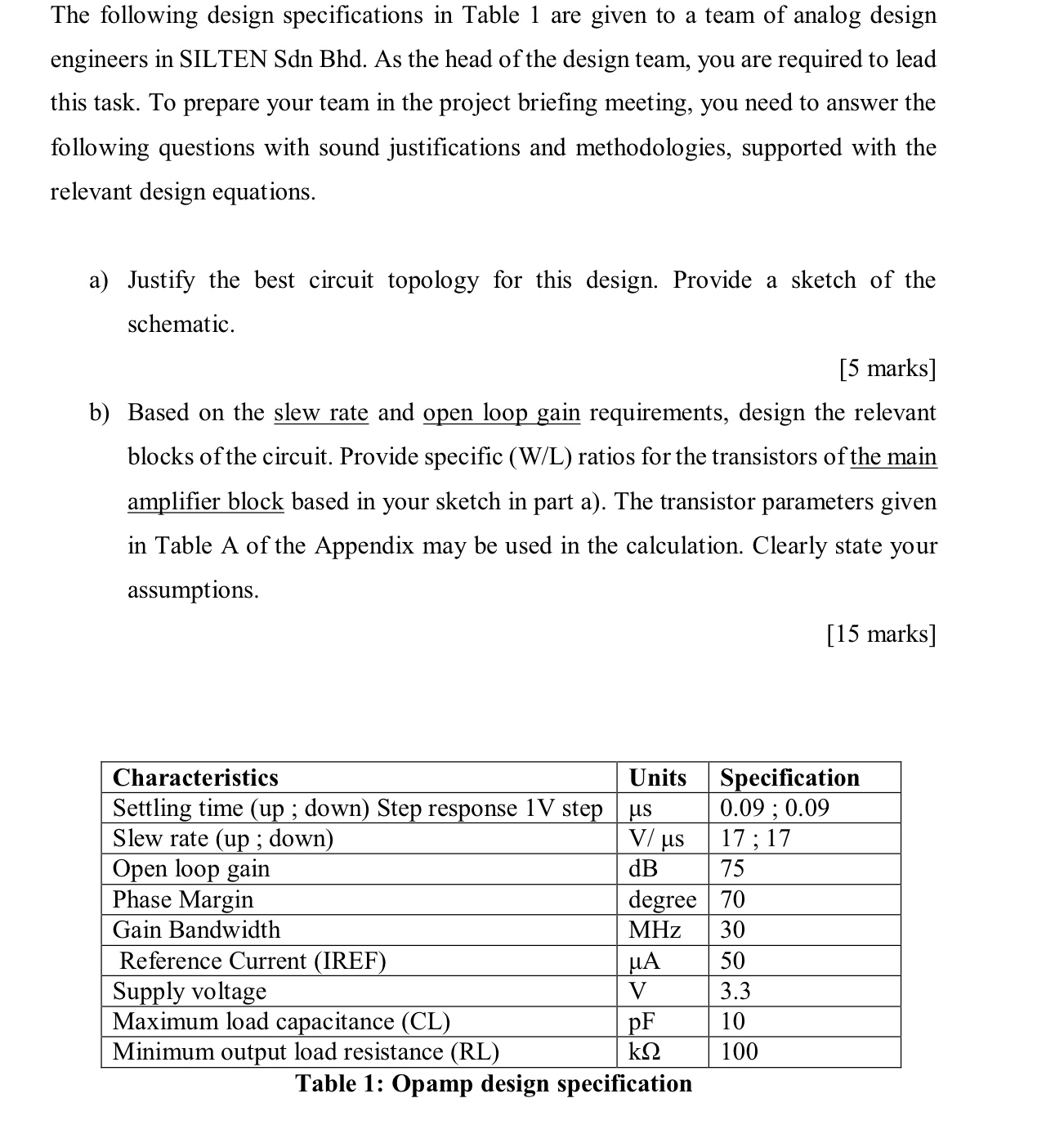 The following design specifications in Table 1 are given to a team of analog design engineers in SILTEN Sdn Bhd. As the head of the design team, you are required to lead this task. To prepare your team in the project briefing meeting, you need to answer the following questions with sound justifications and methodologies, supported with the relevant design equations.

a) Justify the best circuit topology for this design. Provide a sketch of the schematic.

[5 marks]

b) Based on the slew rate and open loop gain requirements, design the relevant blocks of the circuit. Provide specific (W/L) ratios for the transistors of the main amplifier block based in your sketch in part a). The transistor parameters given in Table A of the Appendix may be used in the calculation. Clearly state your assumptions.

[15 marks]

| Characteristics | Units | Specification |
|---|---|---|
| Settling time (up ; down) Step response 1V step | μs | 0.09 ; 0.09 |
| Slew rate (up ; down) | V/ μs | 17 ; 17 |
| Open loop gain | dB | 75 |
| Phase Margin | degree | 70 |
| Gain Bandwidth | MHz | 30 |
| Reference Current (IREF) | μA | 50 |
| Supply voltage | V | 3.3 |
| Maximum load capacitance (CL) | pF | 10 |
| Minimum output load resistance (RL) | kΩ | 100 |

Table 1: Opamp design specification